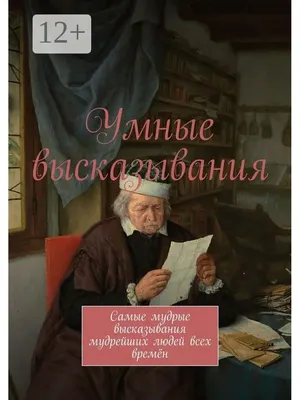 12+

Умные высказывания

Самые мудрые высказывания мудрейших людей всех времён